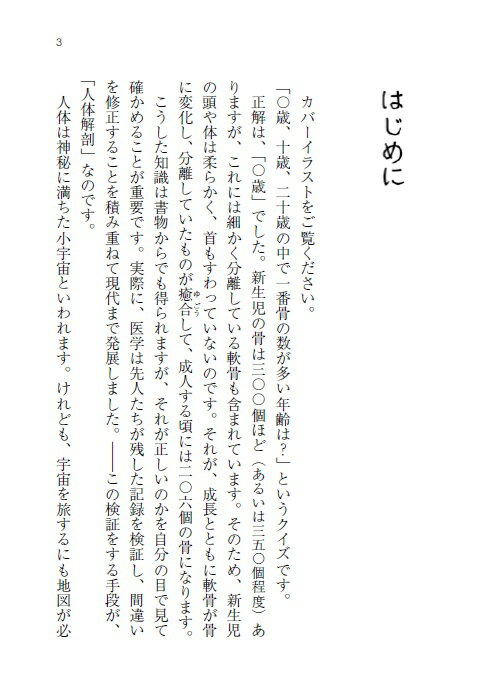 3

はじめに

カバーイラストをご覧ください。

「〇歳、十歳、二十歳の中で一番骨の数が多い年齢は?」というクイズです。

正解は、「〇歳」でした。新生児の骨は三〇〇個ほど(あるいは三五〇個程度)ありますが、これには細かく分離している軟骨も含まれています。そのため、新生児の頭や体は柔らかく、首もすわっていないのです。それが、成長とともに軟骨が骨に変化し、分離していたものが癒合して、成人する頃には二〇六個の骨になります。

こうした知識は書物からでも得られますが、それが正しいのかを自分の目で見て確かめることが重要です。実際に、医学は先人たちが残した記録を検証し、間違いを修正することを積み重ねて現代まで発展しました。――この検証をする手段が、「人体解剖」なのです。

人体は神秘に満ちた小宇宙といわれます。けれども、宇宙を旅するにも地図が必